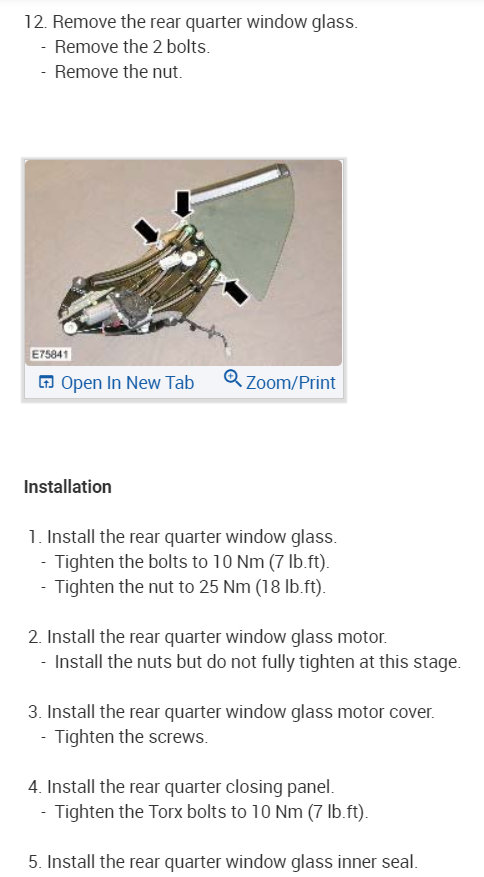 12. Remove the rear quarter window glass.
- Remove the 2 bolts.
- Remove the nut.

E75841

Open In New Tab  Zoom/Print

Installation

1. Install the rear quarter window glass.
- Tighten the bolts to 10 Nm (7 lb.ft).
- Tighten the nut to 25 Nm (18 lb.ft).

2. Install the rear quarter window glass motor.
- Install the nuts but do not fully tighten at this stage.

3. Install the rear quarter window glass motor cover.
- Tighten the screws.

4. Install the rear quarter closing panel.
- Tighten the Torx bolts to 10 Nm (7 lb.ft).

5. Install the rear quarter window glass inner seal.